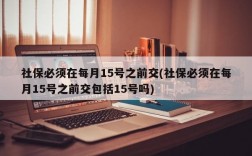 社保必须在每月15号之前交(社保必须在每月15号之前交包括15号吗)